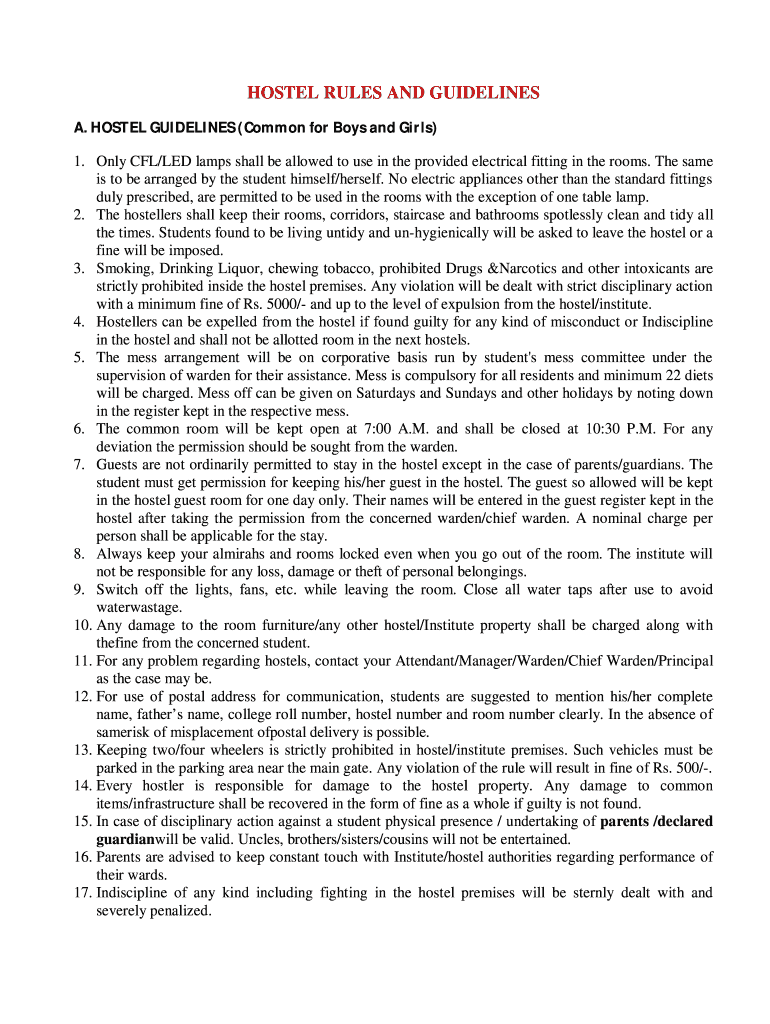 HOSTEL RULES AND GUIDELINES

A. HOSTEL GUIDELINES (Common for Boys and Girls)

1. Only CFL/LED lamps shall be allowed to use in the provided electrical fitting in the rooms. The same is to be arranged by the student himself/herself. No electric appliances other than the standard fittings duly prescribed, are permitted to be used in the rooms with the exception of one table lamp.
2. The hostellers shall keep their rooms, corridors, staircase and bathrooms spotlessly clean and tidy all the times. Students found to be living untidy and un-hygienically will be asked to leave the hostel or a fine will be imposed.
3. Smoking, Drinking Liquor, chewing tobacco, prohibited Drugs &Narcotics and other intoxicants are strictly prohibited inside the hostel premises. Any violation will be dealt with strict disciplinary action with a minimum fine of Rs. 5000/- and up to the level of expulsion from the hostel/institute.
4. Hostellers can be expelled from the hostel if found guilty for any kind of misconduct or Indiscipline in the hostel and shall not be allotted room in the next hostels.
5. The mess arrangement will be on corporative basis run by student's mess committee under the supervision of warden for their assistance. Mess is compulsory for all residents and minimum 22 diets will be charged. Mess off can be given on Saturdays and Sundays and other holidays by noting down in the register kept in the respective mess.
6. The common room will be kept open at 7:00 A.M. and shall be closed at 10:30 P.M. For any deviation the permission should be sought from the warden.
7. Guests are not ordinarily permitted to stay in the hostel except in the case of parents/guardians. The student must get permission for keeping his/her guest in the hostel. The guest so allowed will be kept in the hostel guest room for one day only. Their names will be entered in the guest register kept in the hostel after taking the permission from the concerned warden/chief warden. A nominal charge per person shall be applicable for the stay.
8. Always keep your almirahs and rooms locked even when you go out of the room. The institute will not be responsible for any loss, damage or theft of personal belongings.
9. Switch off the lights, fans, etc. while leaving the room. Close all water taps after use to avoid waterwastage.
10. Any damage to the room furniture/any other hostel/Institute property shall be charged along with thefine from the concerned student.
11. For any problem regarding hostels, contact your Attendant/Manager/Warden/Chief Warden/Principal as the case may be.
12. For use of postal address for communication, students are suggested to mention his/her complete name, father's name, college roll number, hostel number and room number clearly. In the absence of samerisk of misplacement ofpostal delivery is possible.
13. Keeping two/four wheelers is strictly prohibited in hostel/institute premises. Such vehicles must be parked in the parking area near the main gate. Any violation of the rule will result in fine of Rs. 500/-.
14. Every hostler is responsible for damage to the hostel property. Any damage to common items/infrastructure shall be recovered in the form of fine as a whole if guilty is not found.
15. In case of disciplinary action against a student physical presence / undertaking of parents /declared guardianwill be valid. Uncles, brothers/sisters/cousins will not be entertained.
16. Parents are advised to keep constant touch with Institute/hostel authorities regarding performance of their wards.
17. Indiscipline of any kind including fighting in the hostel premises will be sternly dealt with and severely penalized.